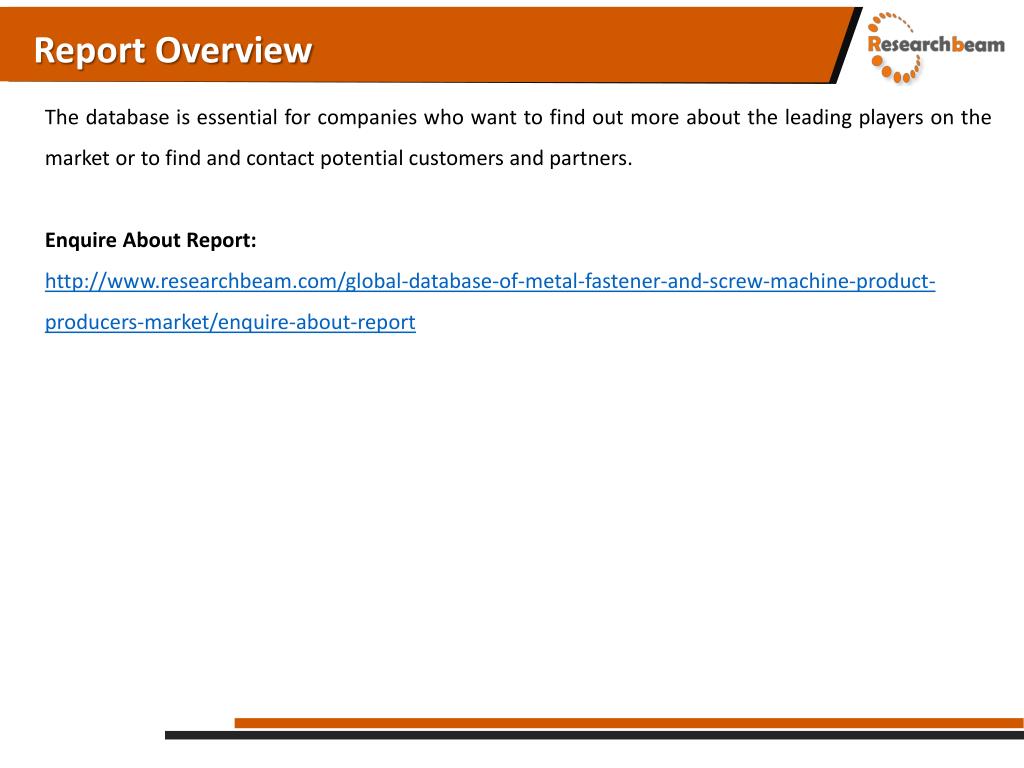 Report Overview

Researchbeam

The database is essential for companies who want to find out more about the leading players on the market or to find and contact potential customers and partners.

Enquire About Report:
http://www.researchbeam.com/global-database-of-metal-fastener-and-screw-machine-product-producers-market/enquire-about-report